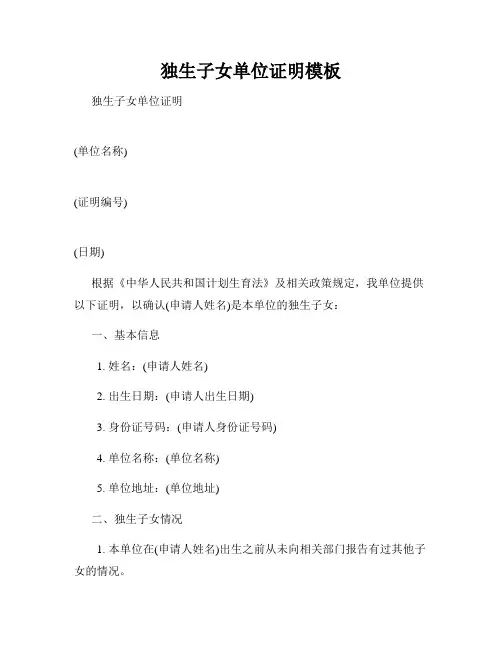 独生子女单位证明模板

独生子女单位证明

(单位名称)

(证明编号)

(日期)

根据《中华人民共和国计划生育法》及相关政策规定，我单位提供以下证明，以确认(申请人姓名)是本单位的独生子女：

一、基本信息

1. 姓名：(申请人姓名)

2. 出生日期：(申请人出生日期)

3. 身份证号码：(申请人身份证号码)

4. 单位名称：(单位名称)

5. 单位地址：(单位地址)

二、独生子女情况

1. 本单位在(申请人姓名)出生之前从未向相关部门报告有过其他子女的情况。